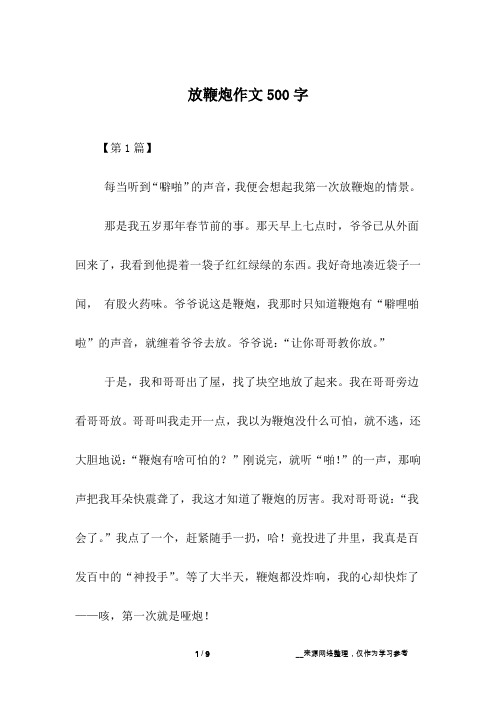 放鞭炮作文500字

【第1篇】

每当听到“噼啪”的声音，我便会想起我第一次放鞭炮的情景。

那是我五岁那年春节前的事。那天早上七点时，爷爷已从外面回来了，我看到他提着一袋子红红绿绿的东西。我好奇地凑近袋子一闻， 有股火药味。爷爷说这是鞭炮，我那时只知道鞭炮有“噼哩啪啦”的声音，就缠着爷爷去放。爷爷说：“让你哥哥教你放。”

于是，我和哥哥出了屋，找了块空地放了起来。我在哥哥旁边看哥哥放。哥哥叫我走开一点，我以为鞭炮没什么可怕，就不逃，还大胆地说：“鞭炮有啥可怕的？”刚说完，就听“啪！”的一声，那响声把我耳朵快震聋了，我这才知道了鞭炮的厉害。我对哥哥说：“我会了。”我点了一个，赶紧随手一扔，哈！竟投进了井里，我真是百发百中的“神投手”。等了大半天，鞭炮都没炸响，我的心却快炸了——咳，第一次就是哑炮！

1 / 9

__来源网络整理，仅作为学习参考